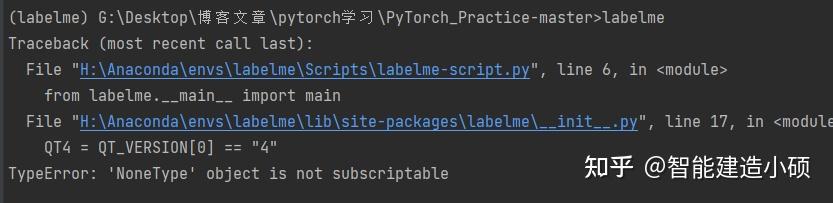 (labelme) G:\Desktop\博客文章\pytorch学习\PyTorch_Practice-master>labelme
Traceback (most recent call last):
  File "H:\Anaconda\envs\labelme\Scripts\labelme-script.py", line 6, in <module>
    from labelme.__main__ import main
  File "H:\Anaconda\envs\labelme\lib\site-packages\labelme\__init__.py", line 17, in <module
    QT4 = QT_VERSION[0] == "4"
TypeError: 'NoneType' object is not subscriptable

知乎 @智能建造小硕